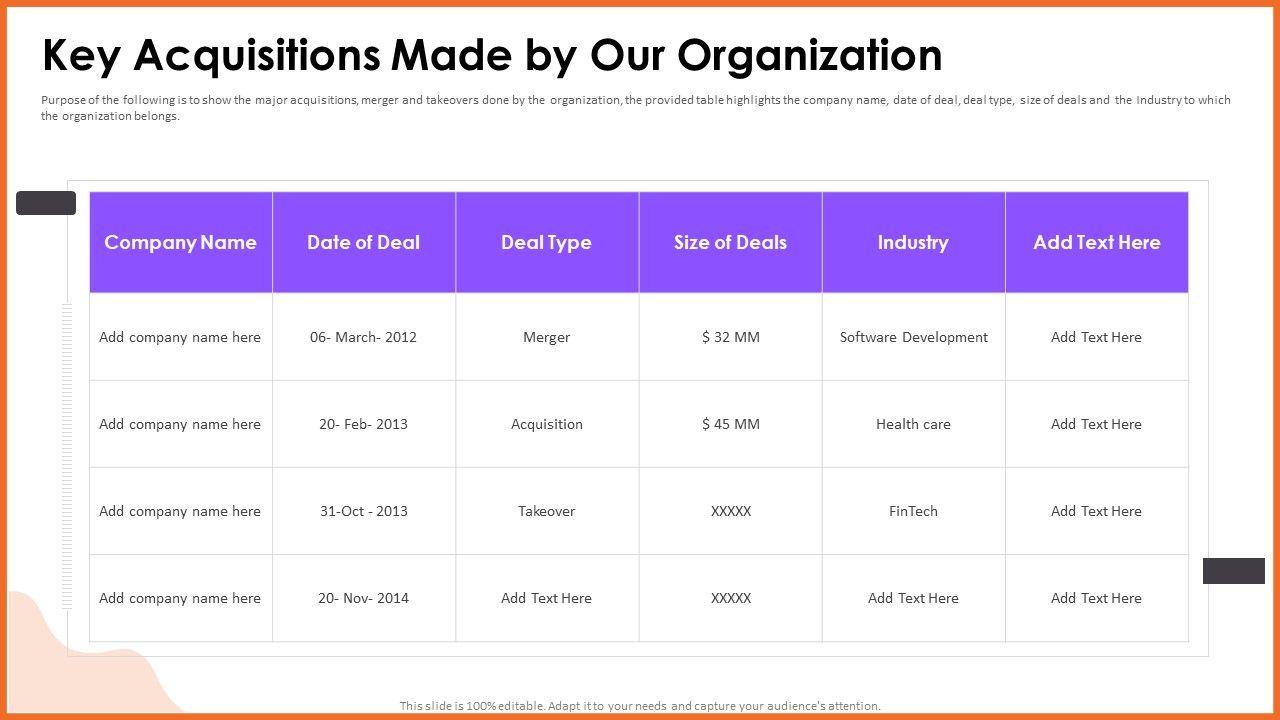 Key Acquisitions Made by Our Organization

Purpose of the following is to show the major acquisitions, merger and takeovers done by the organization, the provided table highlights the company name, date of deal, deal type, size of deals and the Industry to which the organization belongs.

| Company Name | Date of Deal | Deal Type | Size of Deals | Industry | Add Text Here |
|---|---|---|---|---|---|
| Add company name here | 06- March- 2012 | Merger | $ 32 MM | Software Development | Add Text Here |
| Add company name here | 20- Feb- 2013 | Acquisition | $ 45 MM | Health care | Add Text Here |
| Add company name here | 31-Oct - 2013 | Takeover | XXXXX | FinTech | Add Text Here |
| Add company name here | 20- Nov- 2014 | Add Text Here | XXXXX | Add Text Here | Add Text Here |

This slide is 100% editable. Adapt it to your needs and capture your audience's attention.